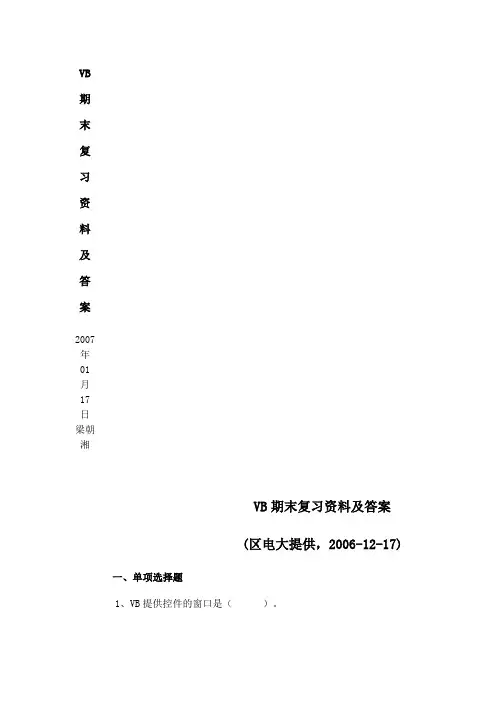 VB期末复习资料及答案

2007年01月17日梁朝湘

VB期末复习资料及答案

(区电大提供，2006-12-17)

一、单项选择题

1、VB提供控件的窗口是（　　）.